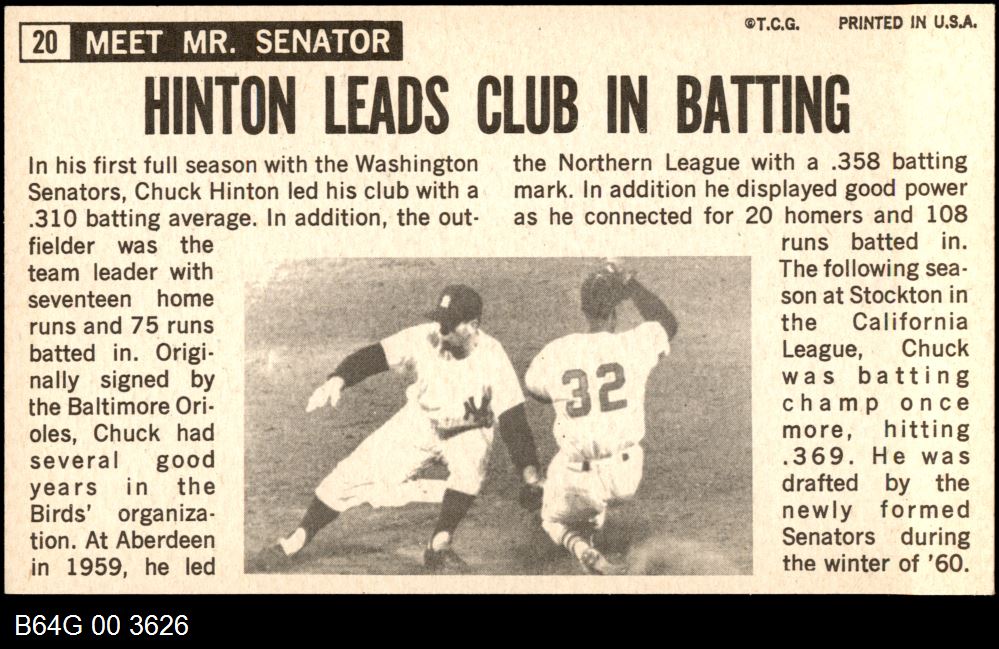 20 MEET MR. SENATOR

©T.C.G. PRINTED IN U.S.A.

HINTON LEADS CLUB IN BATTING

In his first full season with the Washington Senators, Chuck Hinton led his club with a .310 batting average. In addition, the outfielder was the team leader with seventeen home runs and 75 runs batted in. Originally signed by the Baltimore Orioles, Chuck had several good years in the Birds' organization. At Aberdeen in 1959, he led the Northern League with a .358 batting mark. In addition he displayed good power as he connected for 20 homers and 108 runs batted in. The following season at Stockton in the California League, Chuck was batting champ once more, hitting .369. He was drafted by the newly formed Senators during the winter of '60.

32

B64G 00 3626